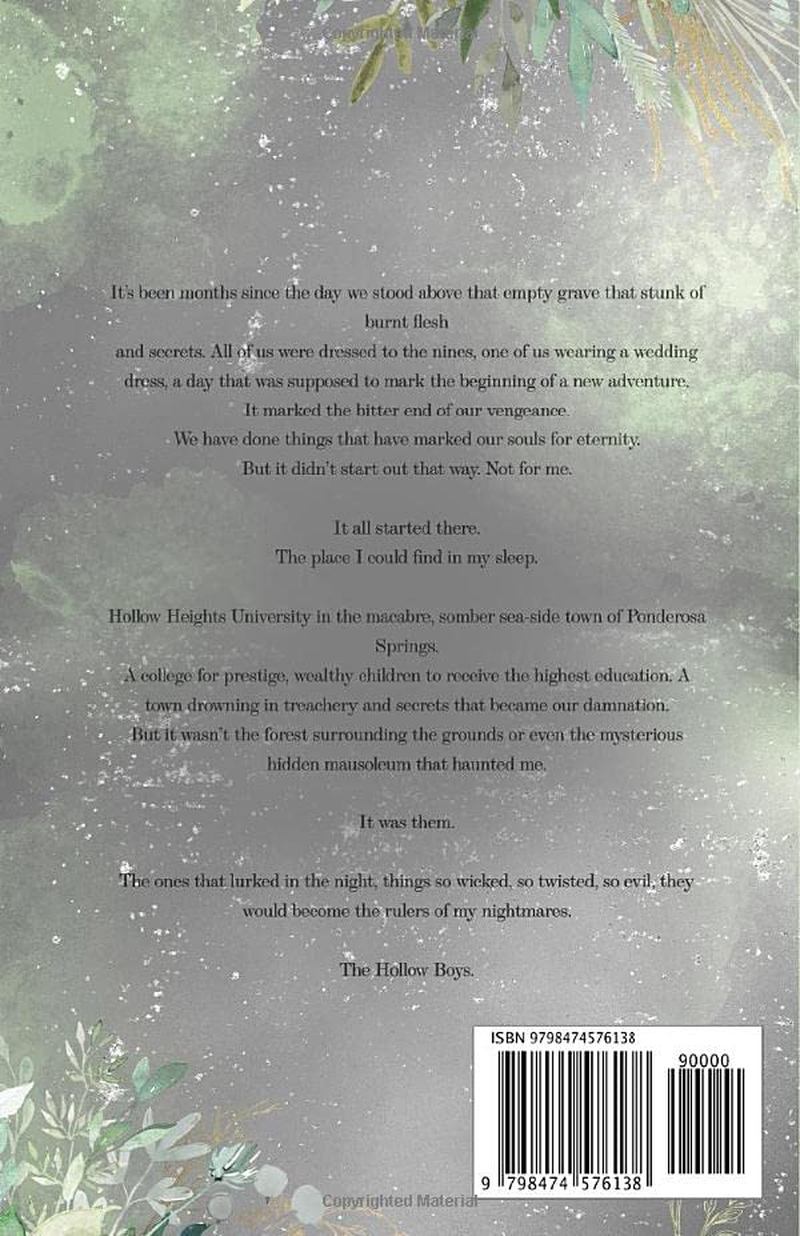 Copyrighted Material

It's been months since the day we stood above that empty grave that stunk of burnt flesh and secrets. All of us were dressed to the nines, one of us wearing a wedding dress, a day that was supposed to mark the beginning of a new adventure.
It marked the bitter end of our vengeance.
We have done things that have marked our souls for eternity.
But it didn't start out that way. Not for me.

It all started there.
The place I could find in my sleep.

Hollow Heights University in the macabre, somber sea-side town of Ponderosa Springs.
A college for prestige, wealthy children to receive the highest education. A town drowning in treachery and secrets that became our damnation.
But it wasn't the forest surrounding the grounds or even the mysterious hidden mausoleum that haunted me.

It was them.

The ones that lurked in the night, things so wicked, so twisted, so evil, they would become the rulers of my nightmares.

The Hollow Boys.

ISBN 9798474576138
90000
9 798474 576138

Copyrighted Material